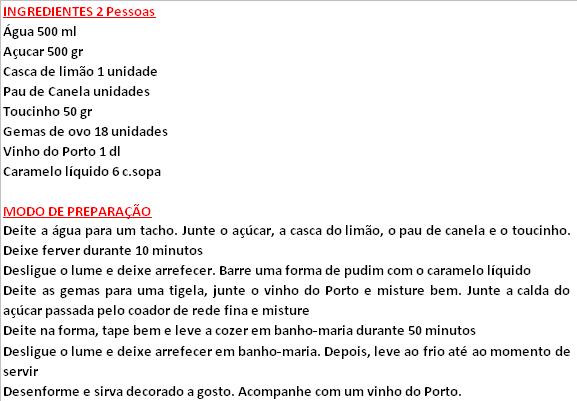 INGREDIENTES 2 Pessoas
Água 500 ml
Açucar 500 gr
Casca de limão 1 unidade
Pau de Canela unidades
Toucinho 50 gr
Gemas de ovo 18 unidades
Vinho do Porto 1 dl
Caramelo líquido 6 c.sopa

MODO DE PREPARAÇÃO
Deite a água para um tacho. Junte o açúcar, a casca do limão, o pau de canela e o toucinho.
Deixe ferver durante 10 minutos
Desligue o lume e deixe arrefecer. Barre uma forma de pudim com o caramelo líquido
Deite as gemas para uma tigela, junte o vinho do Porto e misture bem. Junte a calda do açúcar passada pelo coador de rede fina e misture
Deite na forma, tape bem e leve a cozer em banho-maria durante 50 minutos
Desligue o lume e deixe arrefecer em banho-maria. Depois, leve ao frio até ao momento de servir
Desenforme e sirva decorado a gosto. Acompanhe com um vinho do Porto.